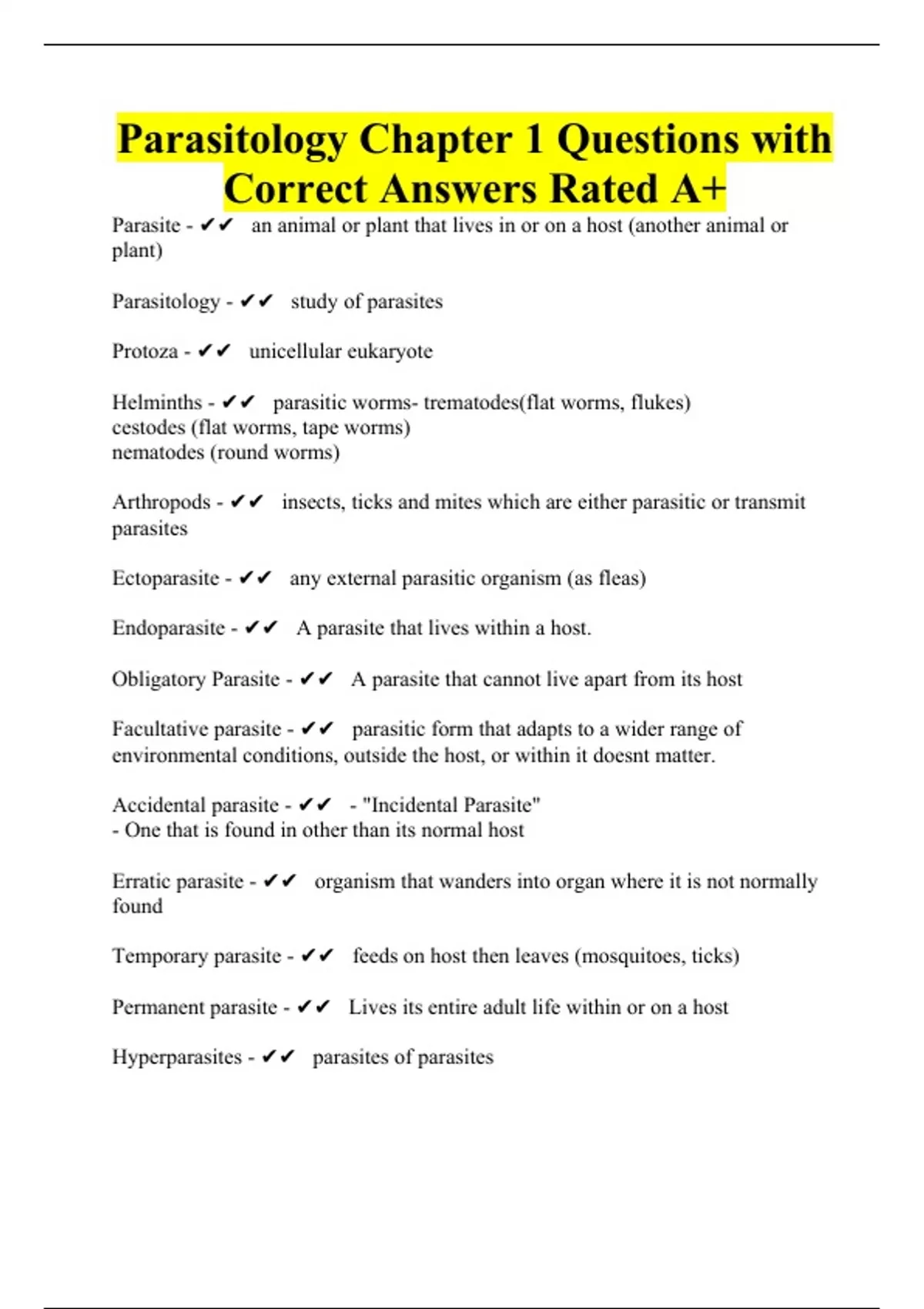 Parasitology Chapter 1 Questions with Correct Answers Rated A+

Parasite - ✔✔ an animal or plant that lives in or on a host (another animal or plant)

Parasitology - ✔✔ study of parasites

Protoza - ✔✔ unicellular eukaryote

Helminths - ✔✔ parasitic worms- trematodes(flat worms, flukes)
cestodes (flat worms, tape worms)
nematodes (round worms)

Arthropods - ✔✔ insects, ticks and mites which are either parasitic or transmit parasites

Ectoparasite - ✔✔ any external parasitic organism (as fleas)

Endoparasite - ✔✔ A parasite that lives within a host.

Obligatory Parasite - ✔✔ A parasite that cannot live apart from its host

Facultative parasite - ✔✔ parasitic form that adapts to a wider range of environmental conditions, outside the host, or within it doesnt matter.

Accidental parasite - ✔✔ - "Incidental Parasite"
- One that is found in other than its normal host

Erratic parasite - ✔✔ organism that wanders into organ where it is not normally found

Temporary parasite - ✔✔ feeds on host then leaves (mosquitoes, ticks)

Permanent parasite - ✔✔ Lives its entire adult life within or on a host

Hyperparasites - ✔✔ parasites of parasites